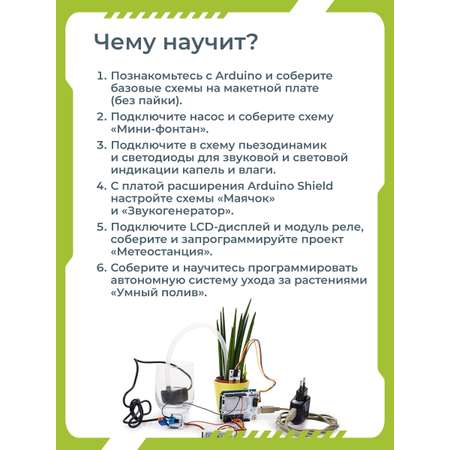 Чему научит?

1. Познакомьтесь с Arduino и соберите базовые схемы на макетной плате (без пайки).

2. Подключите насос и соберите схему «Мини-фонтан».

3. Подключите в схему пьезодинамик и светодиоды для звуковой и световой индикации капель и влаги.

4. С платой расширения Arduino Shield настройте схемы «Маячок» и «Звукогенератор».

5. Подключите LCD-дисплей и модуль реле, соберите и запрограммируйте проект «Метеостанция».

6. Соберите и научитесь программировать автономную систему ухода за растениями «Умный полив».